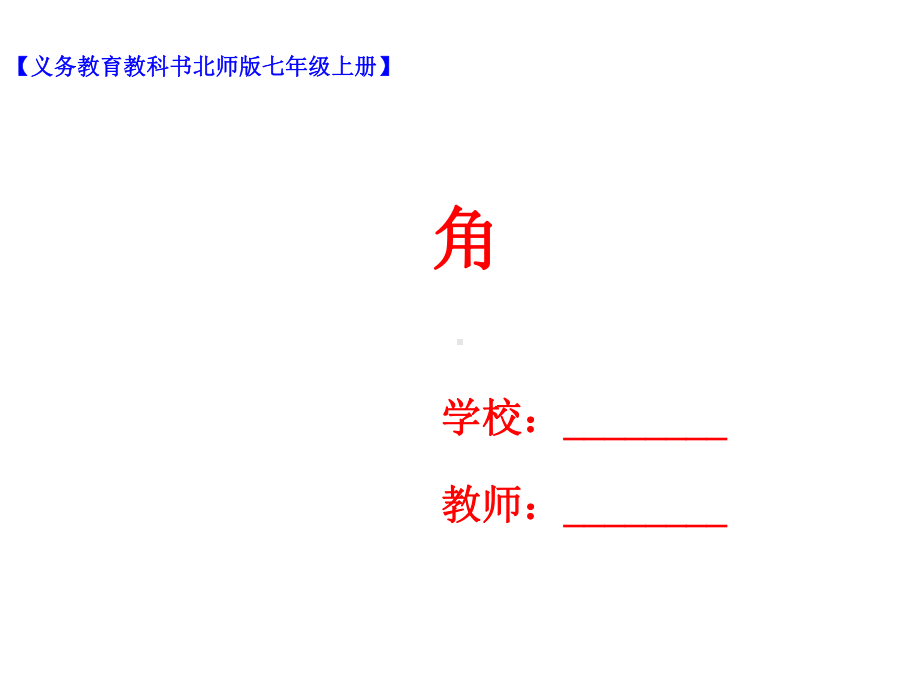 【义务教育教科书北师版七年级上册】

角

学校：________

教师：________